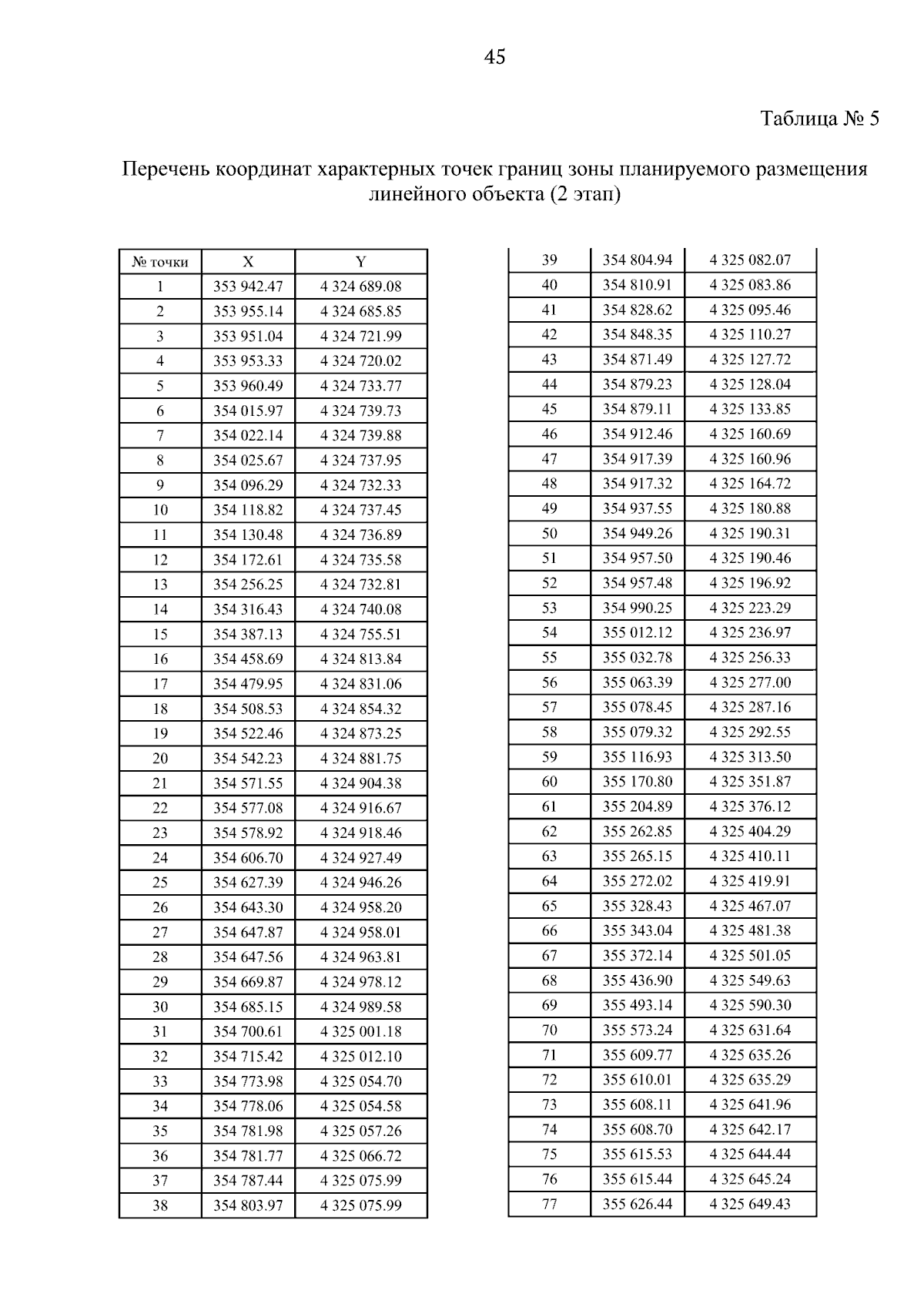 45

Таблица № 5

Перечень координат характерных точек границ зоны планируемого размещения линейного объекта (2 этап)

| № точки | X | Y |
|---|---|---|
| 1 | 353 942.47 | 4 324 689.08 |
| 2 | 353 955.14 | 4 324 685.85 |
| 3 | 353 951.04 | 4 324 721.99 |
| 4 | 353 953.33 | 4 324 720.02 |
| 5 | 353 960.49 | 4 324 733.77 |
| 6 | 354 015.97 | 4 324 739.73 |
| 7 | 354 022.14 | 4 324 739.88 |
| 8 | 354 025.67 | 4 324 737.95 |
| 9 | 354 096.29 | 4 324 732.33 |
| 10 | 354 118.82 | 4 324 737.45 |
| 11 | 354 130.48 | 4 324 736.89 |
| 12 | 354 172.61 | 4 324 735.58 |
| 13 | 354 256.25 | 4 324 732.81 |
| 14 | 354 316.43 | 4 324 740.08 |
| 15 | 354 387.13 | 4 324 755.51 |
| 16 | 354 458.69 | 4 324 813.84 |
| 17 | 354 479.95 | 4 324 831.06 |
| 18 | 354 508.53 | 4 324 854.32 |
| 19 | 354 522.46 | 4 324 873.25 |
| 20 | 354 542.23 | 4 324 881.75 |
| 21 | 354 571.55 | 4 324 904.38 |
| 22 | 354 577.08 | 4 324 916.67 |
| 23 | 354 578.92 | 4 324 918.46 |
| 24 | 354 606.70 | 4 324 927.49 |
| 25 | 354 627.39 | 4 324 946.26 |
| 26 | 354 643.30 | 4 324 958.20 |
| 27 | 354 647.87 | 4 324 958.01 |
| 28 | 354 647.56 | 4 324 963.81 |
| 29 | 354 669.87 | 4 324 978.12 |
| 30 | 354 685.15 | 4 324 989.58 |
| 31 | 354 700.61 | 4 325 001.18 |
| 32 | 354 715.42 | 4 325 012.10 |
| 33 | 354 773.98 | 4 325 054.70 |
| 34 | 354 778.06 | 4 325 054.58 |
| 35 | 354 781.98 | 4 325 057.26 |
| 36 | 354 781.77 | 4 325 066.72 |
| 37 | 354 787.44 | 4 325 075.99 |
| 38 | 354 803.97 | 4 325 075.99 |

| | | |
|---|---|---|
| 39 | 354 804.94 | 4 325 082.07 |
| 40 | 354 810.91 | 4 325 083.86 |
| 41 | 354 828.62 | 4 325 095.46 |
| 42 | 354 848.35 | 4 325 110.27 |
| 43 | 354 871.49 | 4 325 127.72 |
| 44 | 354 879.23 | 4 325 128.04 |
| 45 | 354 879.11 | 4 325 133.85 |
| 46 | 354 912.46 | 4 325 160.69 |
| 47 | 354 917.39 | 4 325 160.96 |
| 48 | 354 917.32 | 4 325 164.72 |
| 49 | 354 937.55 | 4 325 180.88 |
| 50 | 354 949.26 | 4 325 190.31 |
| 51 | 354 957.50 | 4 325 190.46 |
| 52 | 354 957.48 | 4 325 196.92 |
| 53 | 354 990.25 | 4 325 223.29 |
| 54 | 355 012.12 | 4 325 236.97 |
| 55 | 355 032.78 | 4 325 256.33 |
| 56 | 355 063.39 | 4 325 277.00 |
| 57 | 355 078.45 | 4 325 287.16 |
| 58 | 355 079.32 | 4 325 292.55 |
| 59 | 355 116.93 | 4 325 313.50 |
| 60 | 355 170.80 | 4 325 351.87 |
| 61 | 355 204.89 | 4 325 376.12 |
| 62 | 355 262.85 | 4 325 404.29 |
| 63 | 355 265.15 | 4 325 410.11 |
| 64 | 355 272.02 | 4 325 419.91 |
| 65 | 355 328.43 | 4 325 467.07 |
| 66 | 355 343.04 | 4 325 481.38 |
| 67 | 355 372.14 | 4 325 501.05 |
| 68 | 355 436.90 | 4 325 549.63 |
| 69 | 355 493.14 | 4 325 590.30 |
| 70 | 355 573.24 | 4 325 631.64 |
| 71 | 355 609.77 | 4 325 635.26 |
| 72 | 355 610.01 | 4 325 635.29 |
| 73 | 355 608.11 | 4 325 641.96 |
| 74 | 355 608.70 | 4 325 642.17 |
| 75 | 355 615.53 | 4 325 644.44 |
| 76 | 355 615.44 | 4 325 645.24 |
| 77 | 355 626.44 | 4 325 649.43 |